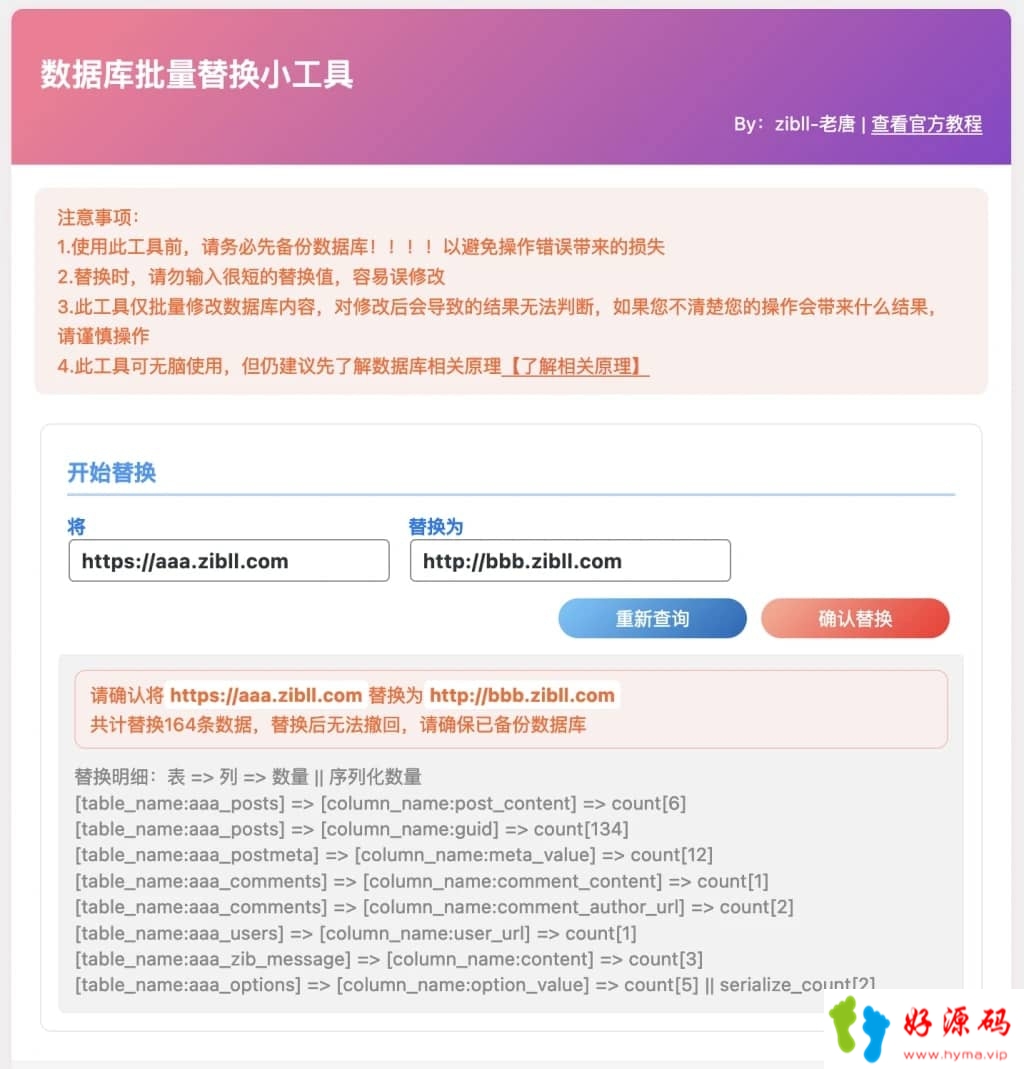 数据库批量替换小工具

By：zibll-老唐 | 查看官方教程

注意事项：
1.使用此工具前，请务必先备份数据库！！！！以避免操作错误带来的损失
2.替换时，请勿输入很短的替换值，容易误修改
3.此工具仅批量修改数据库内容，对修改后会导致的结果无法判断，如果您不清楚您的操作会带来什么结果，请谨慎操作
4.此工具可无脑使用，但仍建议先了解数据库相关原理【了解相关原理】

开始替换

将
https://aaa.zibll.com

替换为
http://bbb.zibll.com

重新查询
确认替换

请确认将 https://aaa.zibll.com 替换为 http://bbb.zibll.com
共计替换164条数据，替换后无法撤回，请确保已备份数据库

替换明细：表 => 列 => 数量 || 序列化数量
[table_name:aaa_posts] => [column_name:post_content] => count[6]
[table_name:aaa_posts] => [column_name:guid] => count[134]
[table_name:aaa_postmeta] => [column_name:meta_value] => count[12]
[table_name:aaa_comments] => [column_name:comment_content] => count[1]
[table_name:aaa_comments] => [column_name:comment_author_url] => count[2]
[table_name:aaa_users] => [column_name:user_url] => count[1]
[table_name:aaa_zib_message] => [column_name:content] => count[3]
[table_name:aaa_options] => [column_name:option_value] => count[5] || serialize_count[2]

好源码
www.hyma.vip